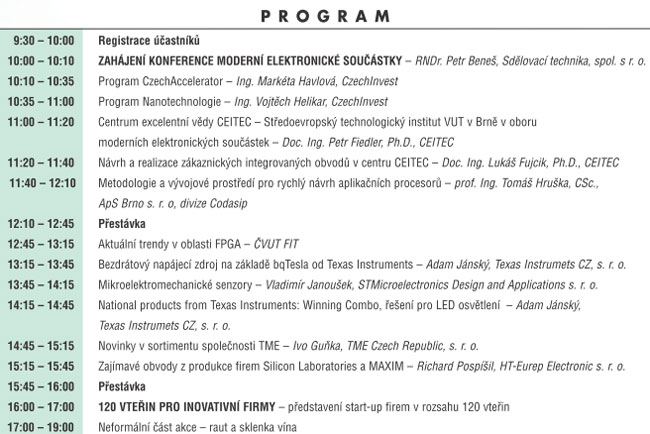 PROGRAM

| | |
|---|---|
| 9:30 – 10:00 | Registrace účastníků |
| 10:00 – 10:10 | ZAHÁJENÍ KONFERENCE MODERNÍ ELEKTRONICKÉ SOUČÁSTKY – RNDr. Petr Beneš, Sdělovací technika, spol. s r. o. |
| 10:10 – 10:35 | Program CzechAccelerator – Ing. Markéta Havlová, CzechInvest |
| 10:35 – 11:00 | Program Nanotechnologie – Ing. Vojtěch Helikar, CzechInvest |
| 11:00 – 11:20 | Centrum excelentní vědy CEITEC – Středoevropský technologický institut VUT v Brně v oboru moderních elektronických součástek – Doc. Ing. Petr Fiedler, Ph.D., CEITEC |
| 11:20 – 11:40 | Návrh a realizace zákaznických integrovaných obvodů v centru CEITEC – Doc. Ing. Lukáš Fujcik, Ph.D., CEITEC |
| 11:40 – 12:10 | Metodologie a vývojové prostředí pro rychlý návrh aplikačních procesorů – prof. Ing. Tomáš Hruška, CSc., ApS Brno s. r. o, divize Codasip |
| 12:10 – 12:45 | Přestávka |
| 12:45 – 13:15 | Aktuální trendy v oblasti FPGA – ČVUT FIT |
| 13:15 – 13:45 | Bezdrátový napájecí zdroj na základě bqTesla od Texas Instruments – Adam Jánský, Texas Instrumets CZ, s. r. o. |
| 13:45 – 14:15 | Mikroelektromechanické senzory – Vladimír Janoušek, STMicroelectronics Design and Applications s. r. o. |
| 14:15 – 14:45 | National products from Texas Instruments: Winning Combo, řešení pro LED osvětlení – Adam Jánský, Texas Instrumets CZ, s. r. o. |
| 14:45 – 15:15 | Novinky v sortimentu společnosti TME – Ivo Guňka, TME Czech Republic, s. r. o. |
| 15:15 – 15:45 | Zajímavé obvody z produkce firem Silicon Laboratories a MAXIM – Richard Pospíšil, HT-Eurep Electronic s. r. o. |
| 15:45 – 16:00 | Přestávka |
| 16:00 – 17:00 | 120 VTEŘIN PRO INOVATIVNÍ FIRMY – představení start-up firem v rozsahu 120 vteřin |
| 17:00 – 19:00 | Neformální část akce – raut a sklenka vína |